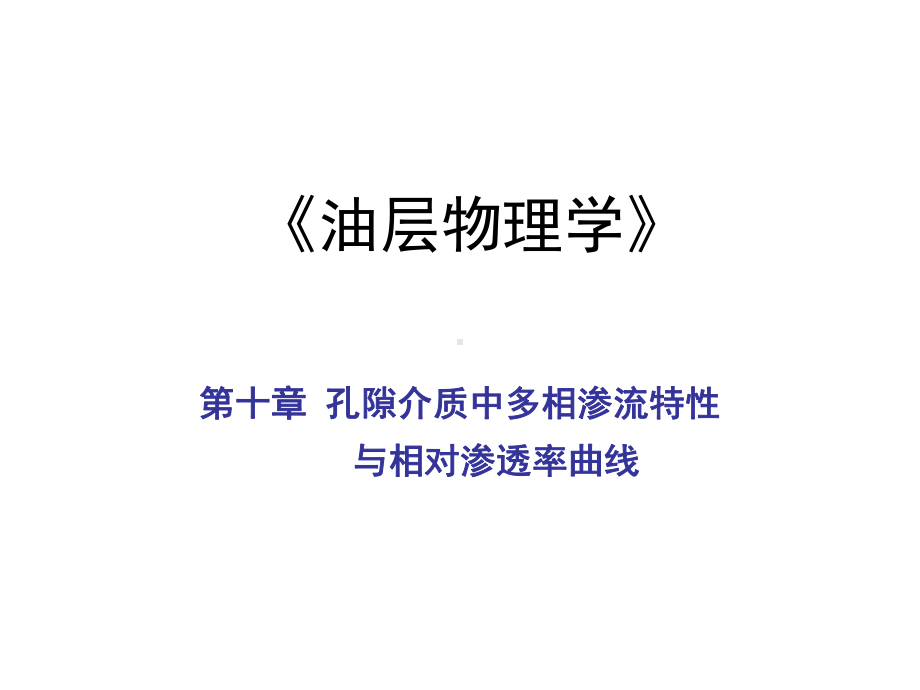 《油层物理学》

第十章 孔隙介质中多相渗流特性与相对渗透率曲线